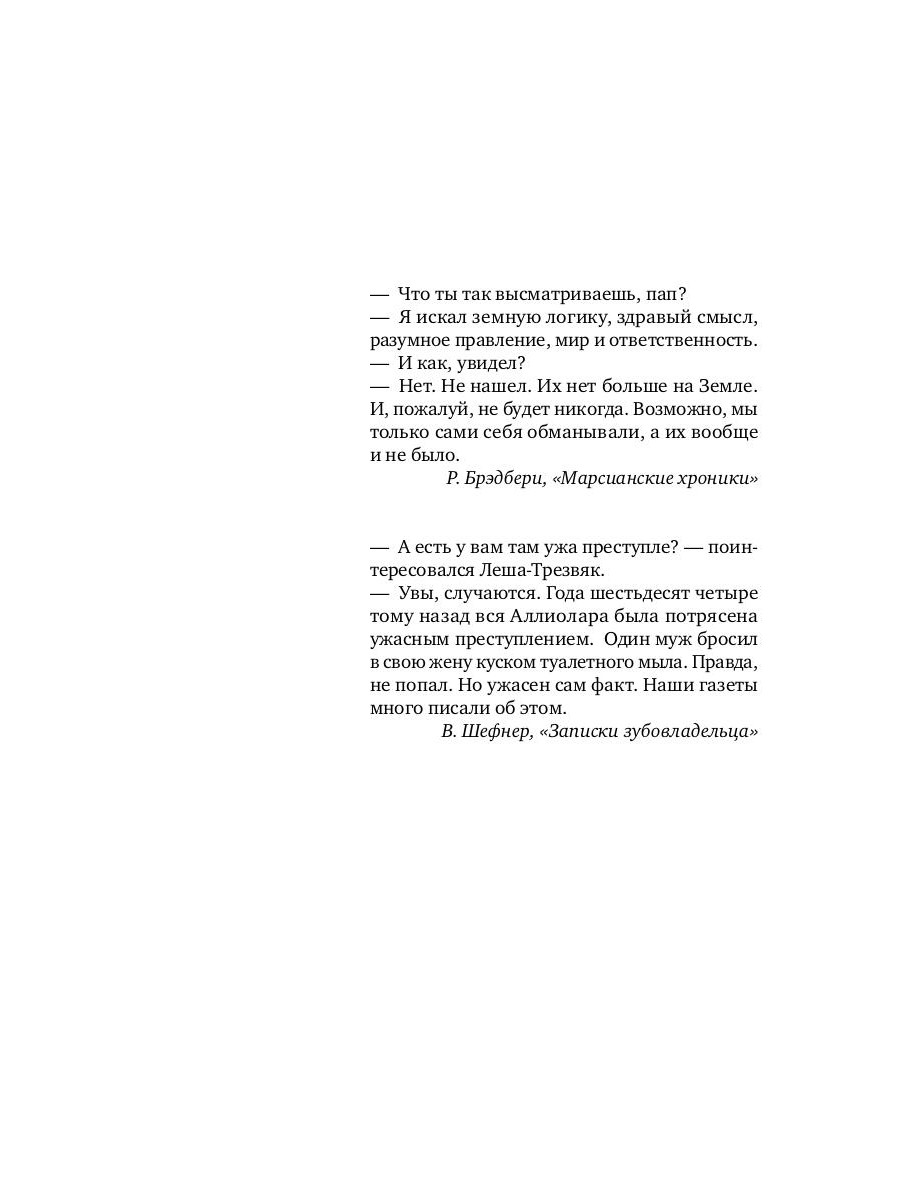 — Что ты так высматриваешь, пап?
— Я искал земную логику, здравый смысл, разумное правление, мир и ответственность.
— И как, увидел?
— Нет. Не нашел. Их нет больше на Земле. И, пожалуй, не будет никогда. Возможно, мы только сами себя обманывали, а их вообще и не было.
Р. Брэдбери, «Марсианские хроники»

— А есть у вам там ужа преступле? — поинтересовался Леша-Трезвяк.
— Увы, случаются. Года шестьдесят четыре тому назад вся Аллиолара была потрясена ужасным преступлением. Один муж бросил в свою жену куском туалетного мыла. Правда, не попал. Но ужасен сам факт. Наши газеты много писали об этом.
В. Шефнер, «Записки зубовладельца»